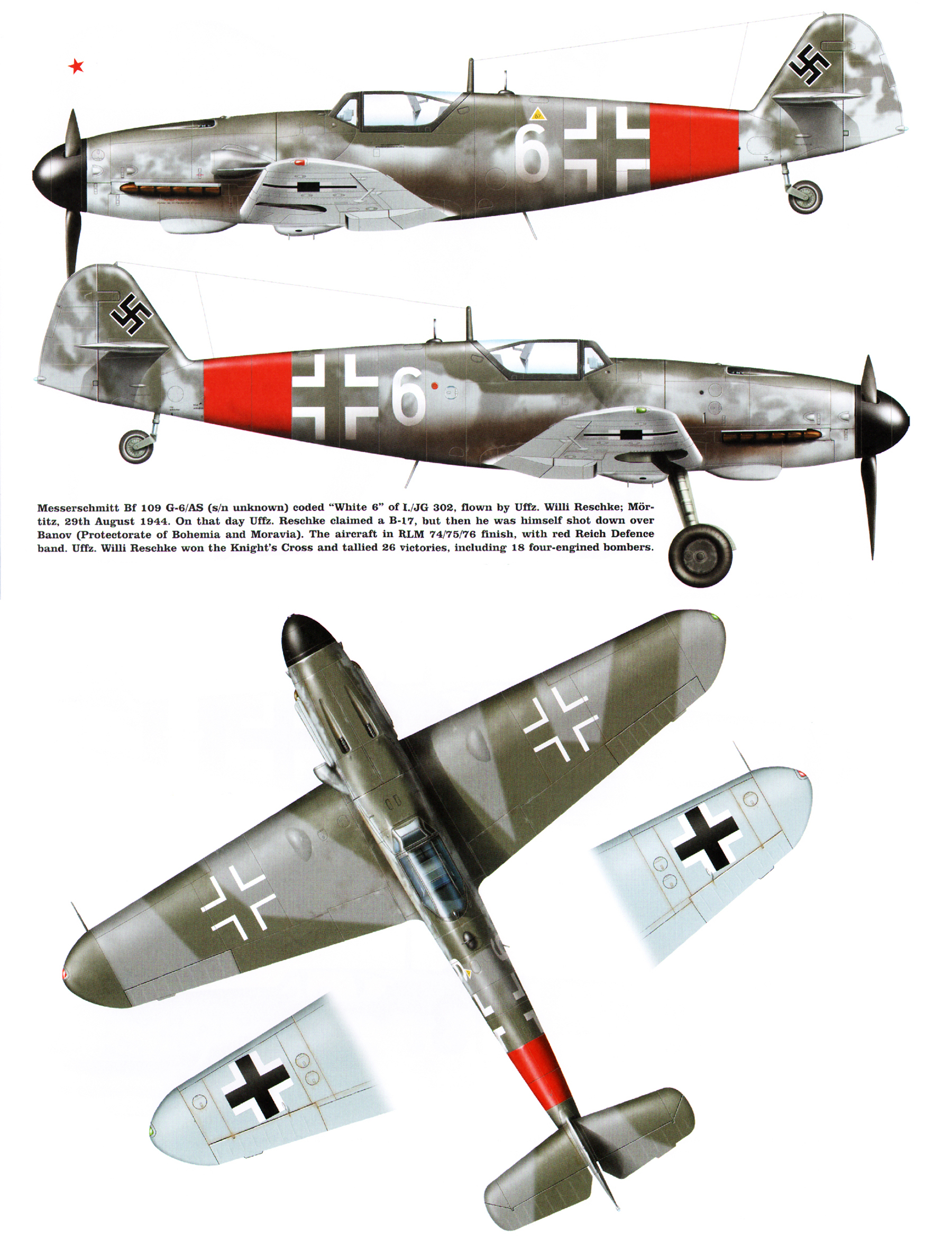 6

6

Messerschmitt Bf 109 G-6/AS (s/n unknown) coded "White 6" of I./JG 302, flown by Uffz. Willi Reschke; Mörtitz, 29th August 1944. On that day Uffz. Reschke claimed a B-17, but then he was himself shot down over Banov (Protectorate of Bohemia and Moravia). The aircraft in RLM 74/75/76 finish, with red Reich Defence band. Uffz. Willi Reschke won the Knight's Cross and tallied 26 victories, including 18 four-engined bombers.